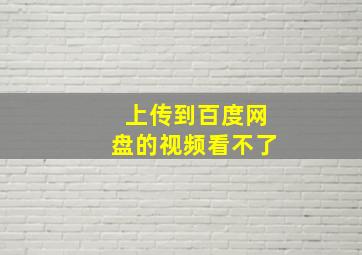 上传到百度网盘的视频看不了